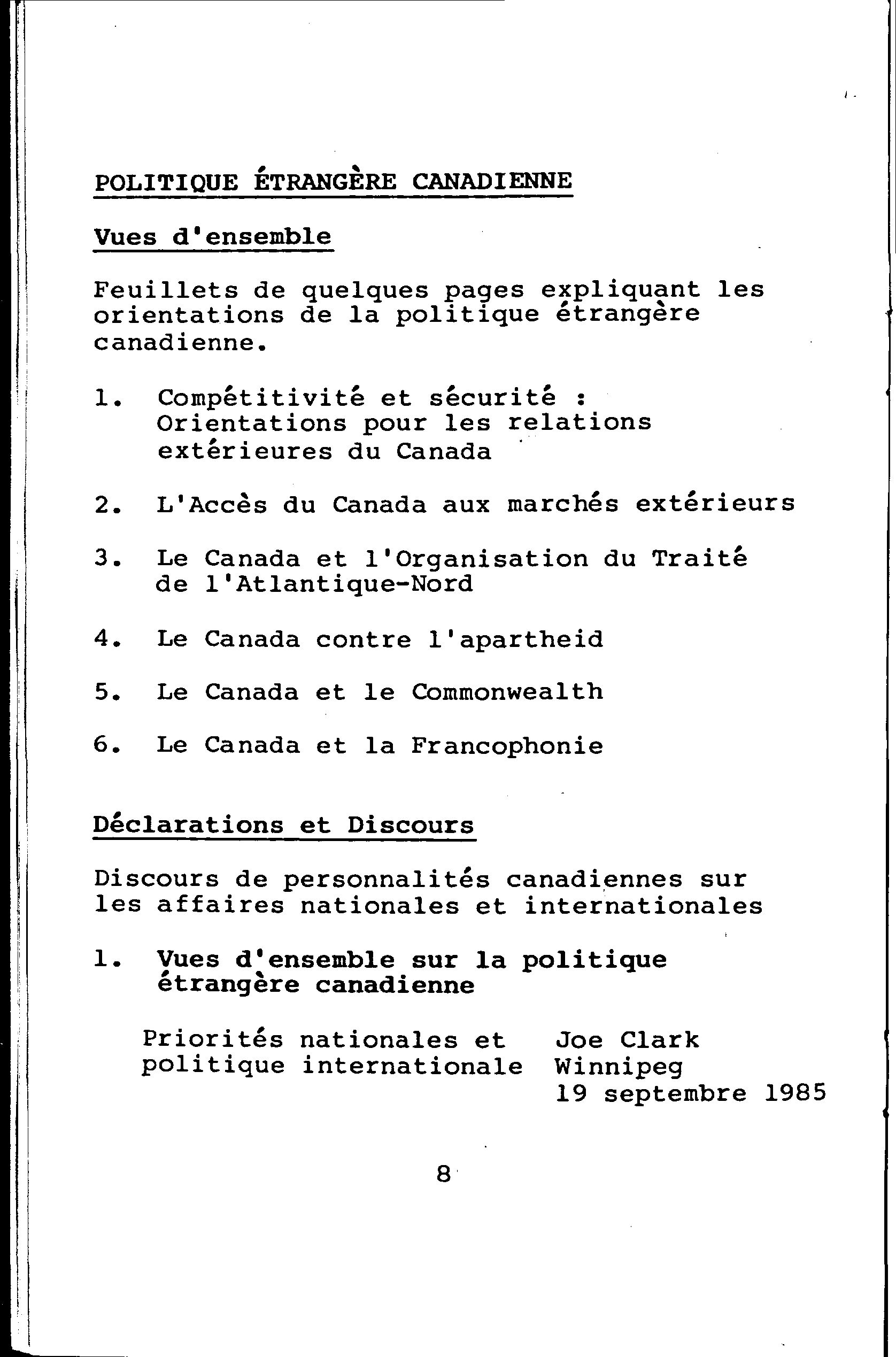 POLITIQUE ÉTRANGÈRE CANADIENNE

Vues d'ensemble

Feuillets de quelques pages expliquant les orientations de la politique étrangère canadienne.

1. Compétitivité et sécurité : Orientations pour les relations extérieures du Canada

2. L'Accès du Canada aux marchés extérieurs

3. Le Canada et l'Organisation du Traité de l'Atlantique-Nord

4. Le Canada contre l'apartheid

5. Le Canada et le Commonwealth

6. Le Canada et la Francophonie

Déclarations et Discours

Discours de personnalités canadiennes sur les affaires nationales et internationales

1. Vues d'ensemble sur la politique étrangère canadienne

Priorités nationales et politique internationale

Joe Clark
Winnipeg
19 septembre 1985

8